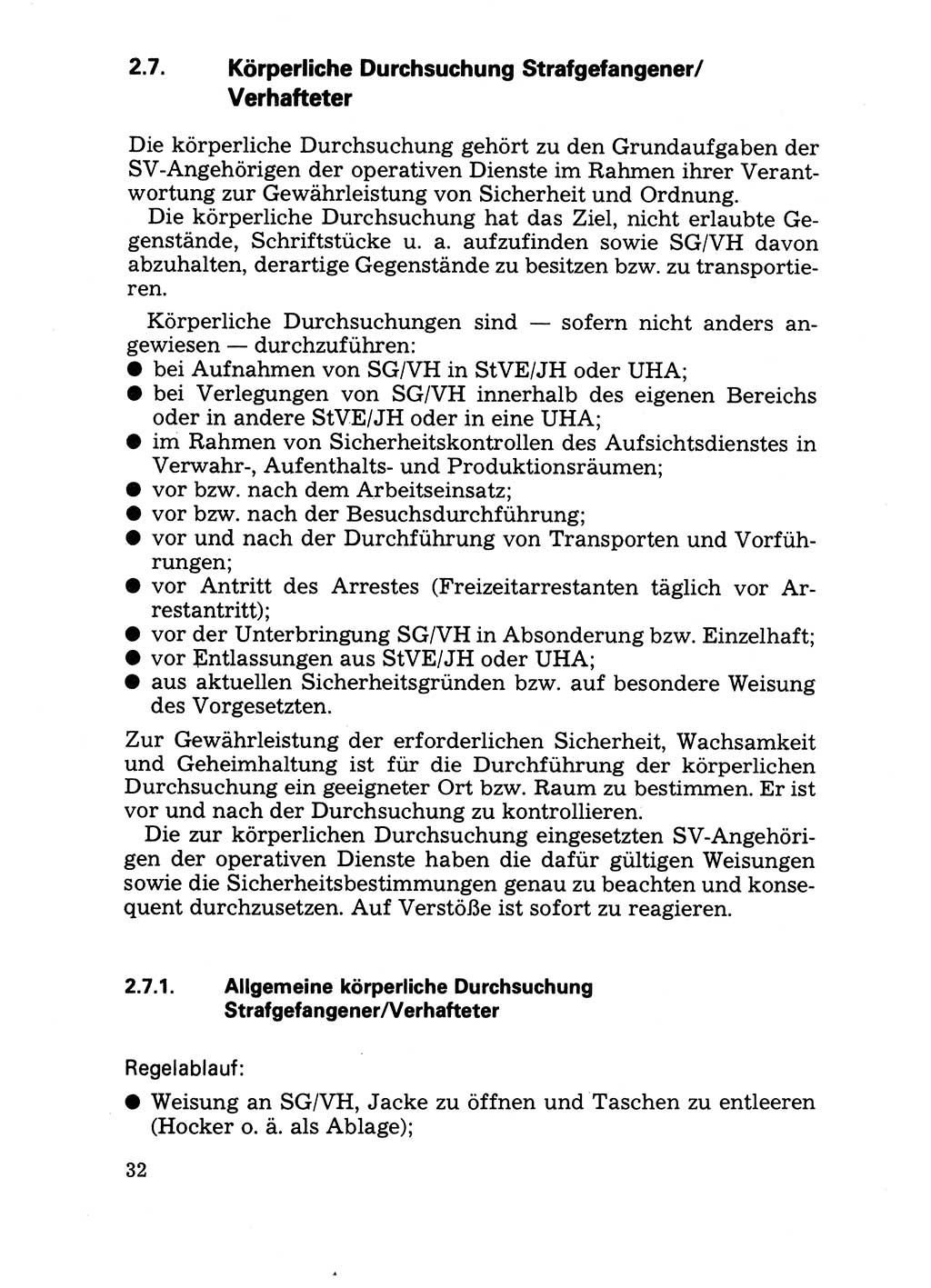 2.7. Körperliche Durchsuchung Strafgefangener/ Verhafteter

Die körperliche Durchsuchung gehört zu den Grundaufgaben der SV-Angehörigen der operativen Dienste im Rahmen ihrer Verantwortung zur Gewährleistung von Sicherheit und Ordnung.

Die körperliche Durchsuchung hat das Ziel, nicht erlaubte Gegenstände, Schriftstücke u. a. aufzufinden sowie SG/VH davon abzuhalten, derartige Gegenstände zu besitzen bzw. zu transportieren.

Körperliche Durchsuchungen sind — sofern nicht anders angewiesen — durchzuführen:
● bei Aufnahmen von SG/VH in StVE/JH oder UHA;
● bei Verlegungen von SG/VH innerhalb des eigenen Bereichs oder in andere StVE/JH oder in eine UHA;
● im Rahmen von Sicherheitskontrollen des Aufsichtsdienstes in Verwahr-, Aufenthalts- und Produktionsräumen;
● vor bzw. nach dem Arbeitseinsatz;
● vor bzw. nach der Besuchsdurchführung;
● vor und nach der Durchführung von Transporten und Vorführungen;
● vor Antritt des Arrestes (Freizeitarrestanten täglich vor Arrestantritt);
● vor der Unterbringung SG/VH in Absonderung bzw. Einzelhaft;
● vor Entlassungen aus StVE/JH oder UHA;
● aus aktuellen Sicherheitsgründen bzw. auf besondere Weisung des Vorgesetzten.

Zur Gewährleistung der erforderlichen Sicherheit, Wachsamkeit und Geheimhaltung ist für die Durchführung der körperlichen Durchsuchung ein geeigneter Ort bzw. Raum zu bestimmen. Er ist vor und nach der Durchsuchung zu kontrollieren.

Die zur körperlichen Durchsuchung eingesetzten SV-Angehörigen der operativen Dienste haben die dafür gültigen Weisungen sowie die Sicherheitsbestimmungen genau zu beachten und konsequent durchzusetzen. Auf Verstöße ist sofort zu reagieren.

2.7.1. Allgemeine körperliche Durchsuchung Strafgefangener/Verhafteter

Regelablauf:
● Weisung an SG/VH, Jacke zu öffnen und Taschen zu entleeren (Hocker o. ä. als Ablage);

32